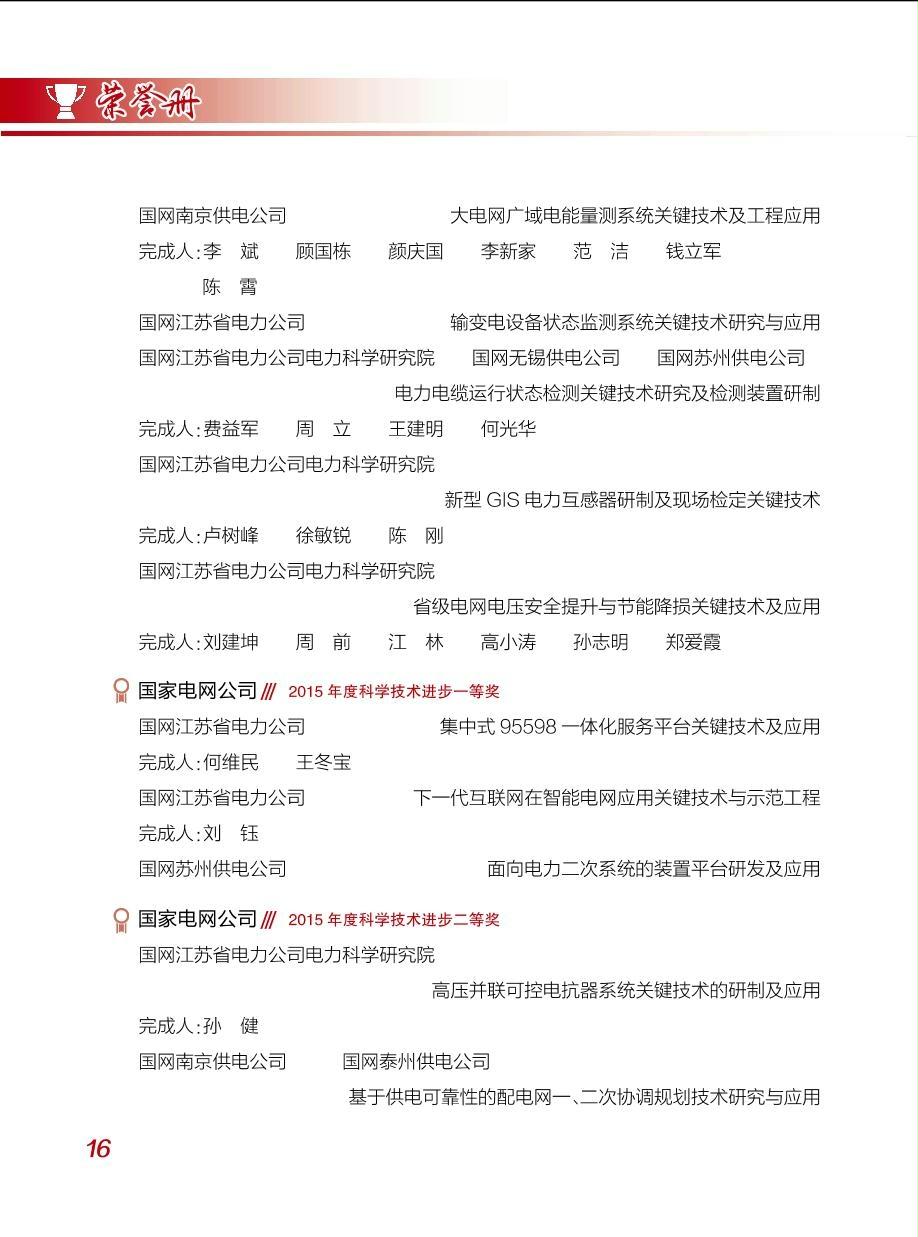 荣誉册

国网南京供电公司 大电网广域电能量测系统关键技术及工程应用

完成人:李 斌 顾国栋 颜庆国 李新家 范 洁 钱立军 陈 霄

国网江苏省电力公司 输变电设备状态监测系统关键技术研究与应用

国网江苏省电力公司电力科学研究院 国网无锡供电公司 国网苏州供电公司

电力电缆运行状态检测关键技术研究及检测装置研制

完成人:费益军 周 立 王建明 何光华

国网江苏省电力公司电力科学研究院

新型 GIS 电力互感器研制及现场检定关键技术

完成人:卢树峰 徐敏锐 陈 刚

国网江苏省电力公司电力科学研究院

省级电网电压安全提升与节能降损关键技术及应用

完成人:刘建坤 周 前 江 林 高小涛 孙志明 郑爱霞

国家电网公司 /// 2015 年度科学技术进步一等奖

国网江苏省电力公司 集中式 95598 一体化服务平台关键技术及应用

完成人:何维民 王冬宝

国网江苏省电力公司 下一代互联网在智能电网应用关键技术与示范工程

完成人:刘 钰

国网苏州供电公司 面向电力二次系统的装置平台研发及应用

国家电网公司 /// 2015 年度科学技术进步二等奖

国网江苏省电力公司电力科学研究院

高压并联可控电抗器系统关键技术的研制及应用

完成人:孙 健

国网南京供电公司 国网泰州供电公司

基于供电可靠性的配电网一、二次协调规划技术研究与应用

16